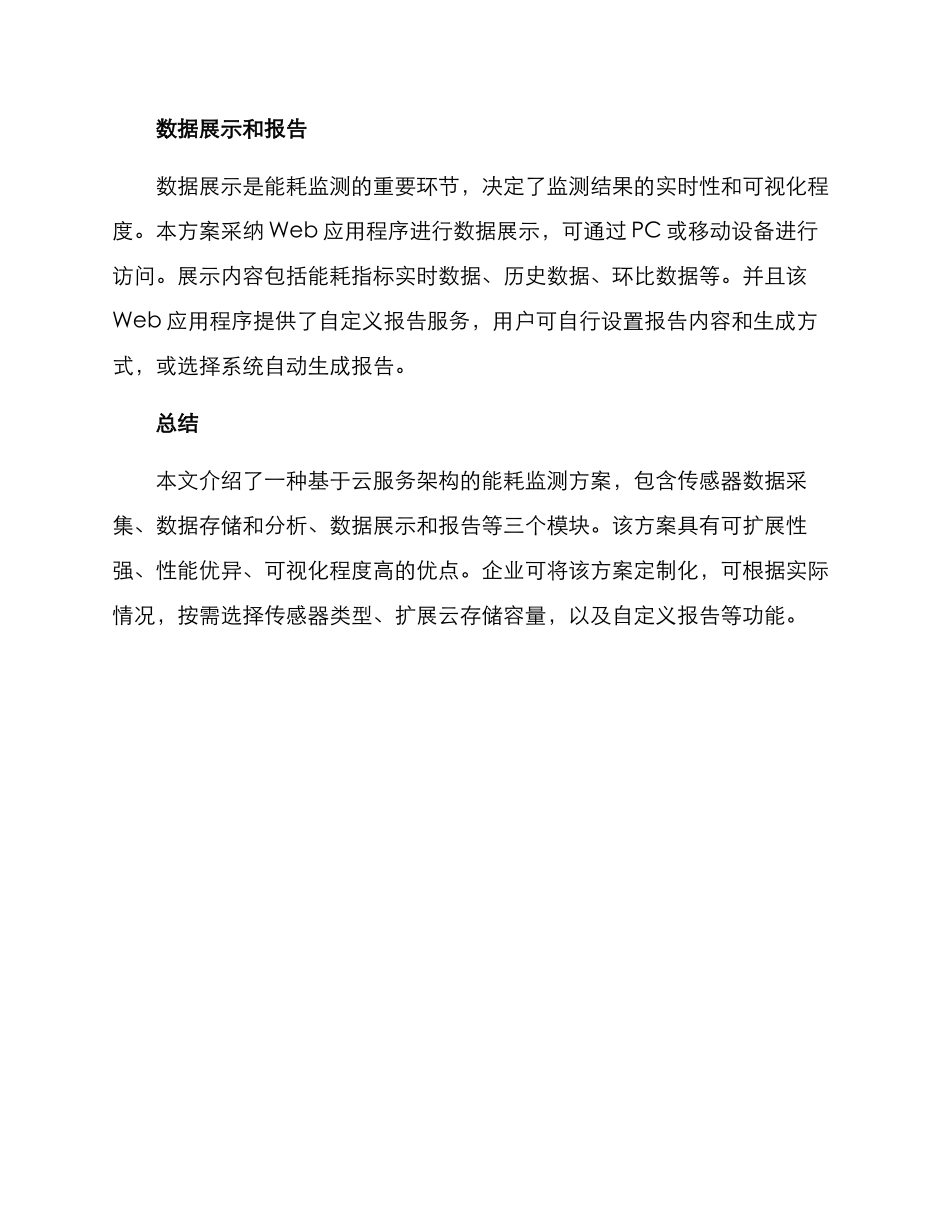 数据展示和报告

数据展示是能耗监测的重要环节，决定了监测结果的实时性和可视化程度。本方案采纳 Web 应用程序进行数据展示，可通过 PC 或移动设备进行访问。展示内容包括能耗指标实时数据、历史数据、环比数据等。并且该 Web 应用程序提供了自定义报告服务，用户可自行设置报告内容和生成方式，或选择系统自动生成报告。

总结

本文介绍了一种基于云服务架构的能耗监测方案，包含传感器数据采集、数据存储和分析、数据展示和报告等三个模块。该方案具有可扩展性强、性能优异、可视化程度高的优点。企业可将该方案定制化，可根据实际情况，按需选择传感器类型、扩展云存储容量，以及自定义报告等功能。